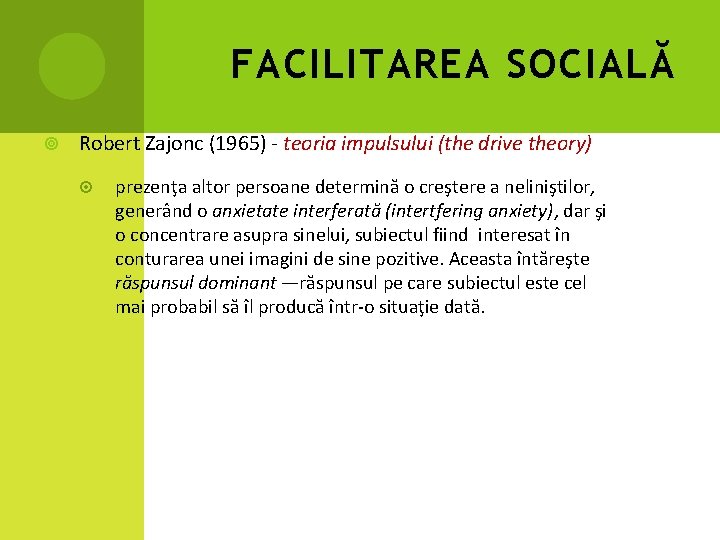 FACILITAREA SOCIALĂ

Robert Zajonc (1965) - teoria impulsului (the drive theory)

prezenţa altor persoane determină o creştere a neliniştilor, generând o anxietate interferată (intertfering anxiety), dar şi o concentrare asupra sinelui, subiectul fiind interesat în conturarea unei imagini de sine pozitive. Aceasta întăreşte răspunsul dominant —răspunsul pe care subiectul este cel mai probabil să îl producă într-o situaţie dată.